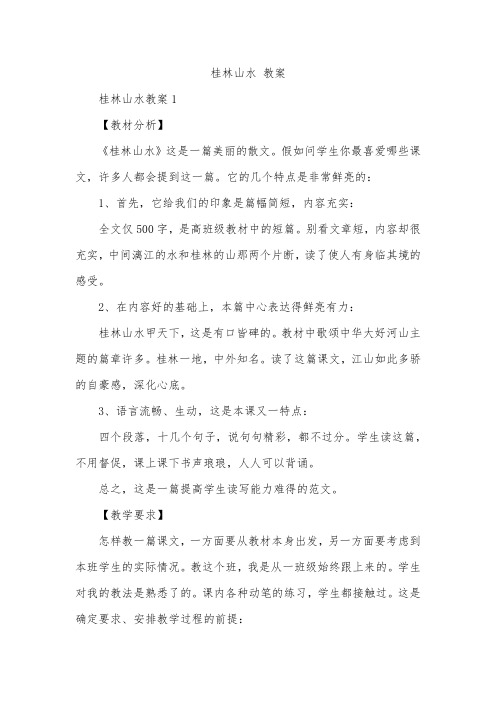 桂林山水 教案

桂林山水教案 1

【教材分析】

《桂林山水》这是一篇美丽的散文。假如问学生你最喜爱哪些课文，许多人都会提到这一篇。它的几个特点是非常鲜亮的：

1、首先，它给我们的印象是篇幅简短，内容充实：

全文仅 500 字，是高班级教材中的短篇。别看文章短，内容却很充实，中间漓江的水和桂林的山那两个片断，读了使人有身临其境的感受。

2、在内容好的基础上，本篇中心表达得鲜亮有力：

桂林山水甲天下，这是有口皆碑的。教材中歌颂中华大好河山主题的篇章许多。桂林一地，中外知名。读了这篇课文，江山如此多骄的自豪感，深化心底。

3、语言流畅、生动，这是本课又一特点：

四个段落，十几个句子，说句句精彩，都不过分。学生读这篇，不用督促，课上课下书声琅琅，人人可以背诵。

总之，这是一篇提高学生读写能力难得的范文。

【教学要求】

怎样教一篇课文，一方面要从教材本身出发，另一方面要考虑到本班学生的实际情况。教这个班，我是从一班级始终跟上来的。学生对我的教法是熟悉了的。课内各种动笔的练习，学生都接触过。这是确定要求、安排教学过程的前提：